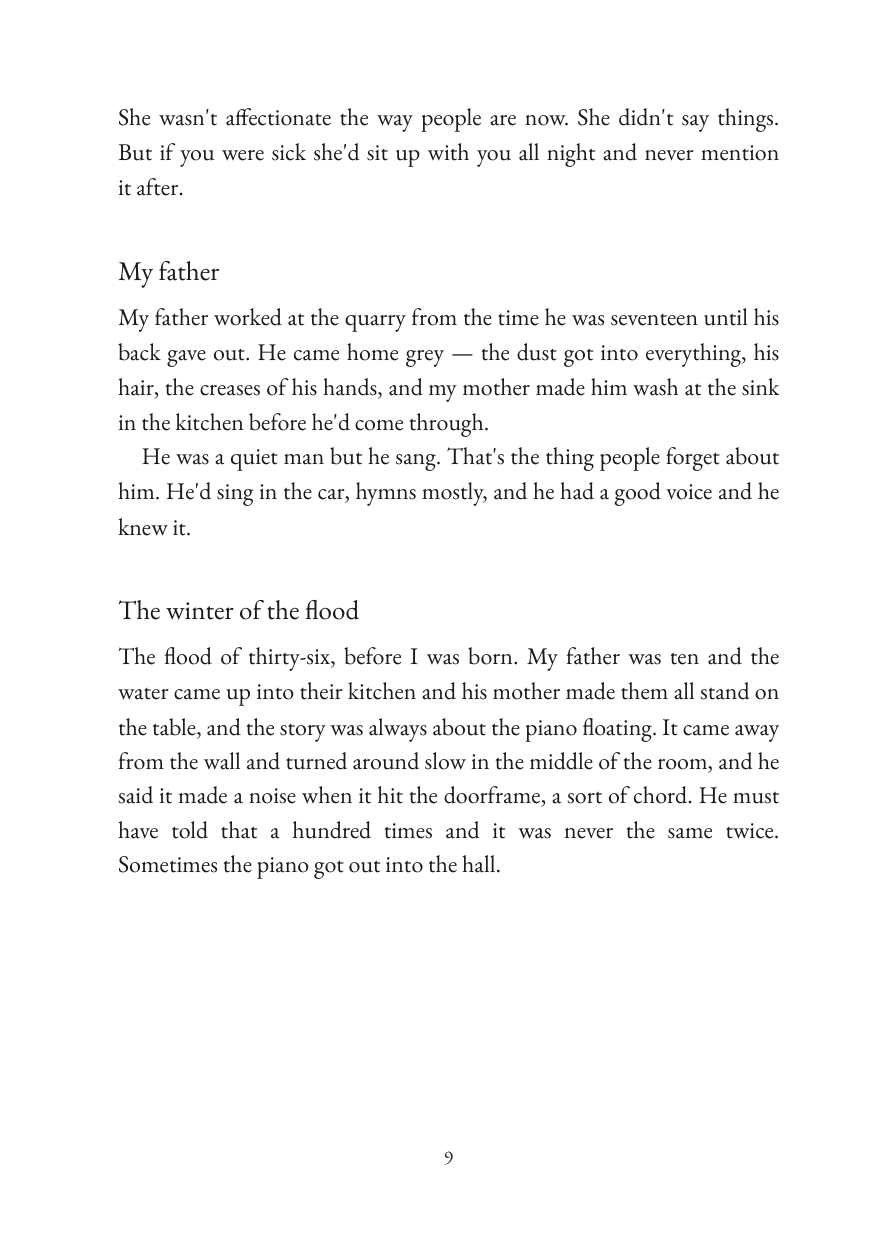 She wasn't affectionate the way people are now. She didn't say things. But if you were sick she'd sit up with you all night and never mention it after.

My father

My father worked at the quarry from the time he was seventeen until his back gave out. He came home grey — the dust got into everything, his hair, the creases of his hands, and my mother made him wash at the sink in the kitchen before he'd come through.

He was a quiet man but he sang. That's the thing people forget about him. He'd sing in the car, hymns mostly, and he had a good voice and he knew it.

The winter of the flood

The flood of thirty-six, before I was born. My father was ten and the water came up into their kitchen and his mother made them all stand on the table, and the story was always about the piano floating. It came away from the wall and turned around slow in the middle of the room, and he said it made a noise when it hit the doorframe, a sort of chord. He must have told that a hundred times and it was never the same twice. Sometimes the piano got out into the hall.

9